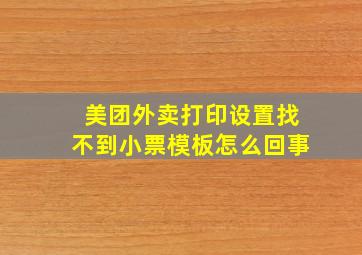 美团外卖打印设置找不到小票模板怎么回事